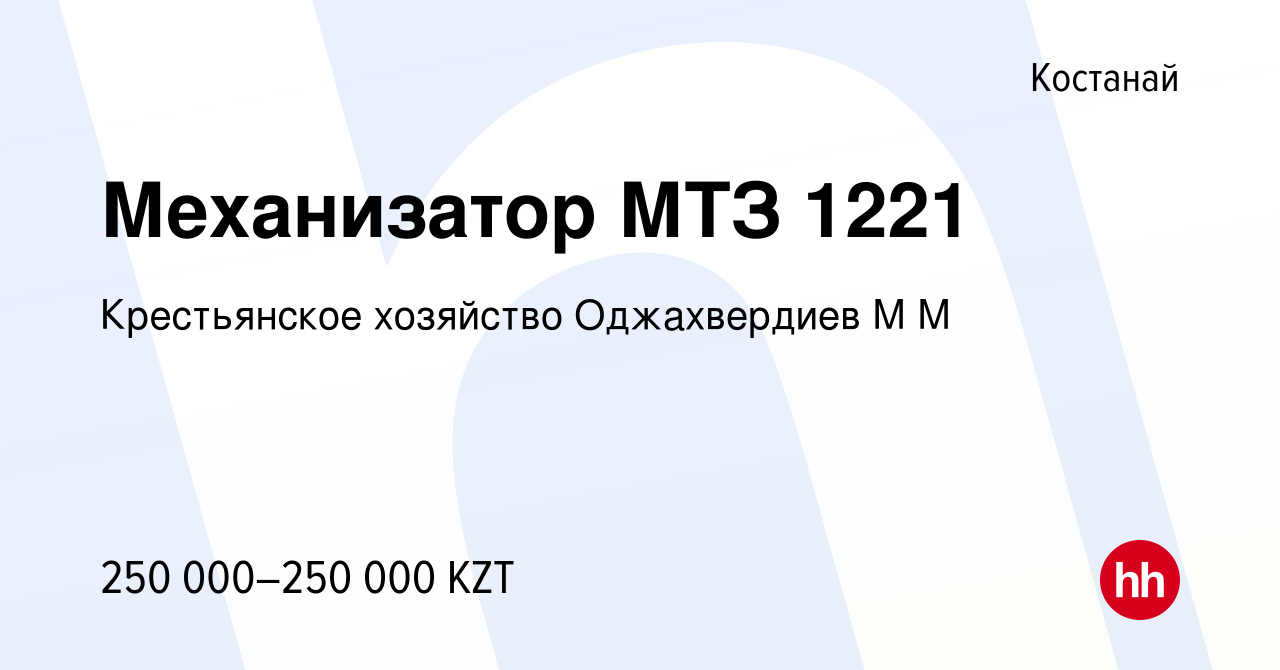 Костанай

Механизатор МТЗ 1221

Крестьянское хозяйство Оджахвердиев М М

250 000–250 000 KZT

hh